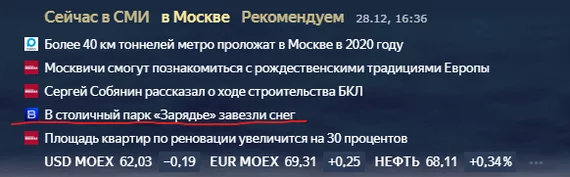 Сейчас в СМИ в Москве Рекомендуем 28.12, 16:36

Более 40 км тоннелей метро проложат в Москве в 2020 году

Москвичи смогут познакомиться с рождественскими традициями Европы

Сергей Собянин рассказал о ходе строительства БКЛ

В столичный парк «Зарядье» завезли снег

Площадь квартир по реновации увеличится на 30 процентов

USD MOEX 62,03 −0,19 EUR MOEX 69,31 +0,25 НЕФТЬ 68,11 +0,34% ...